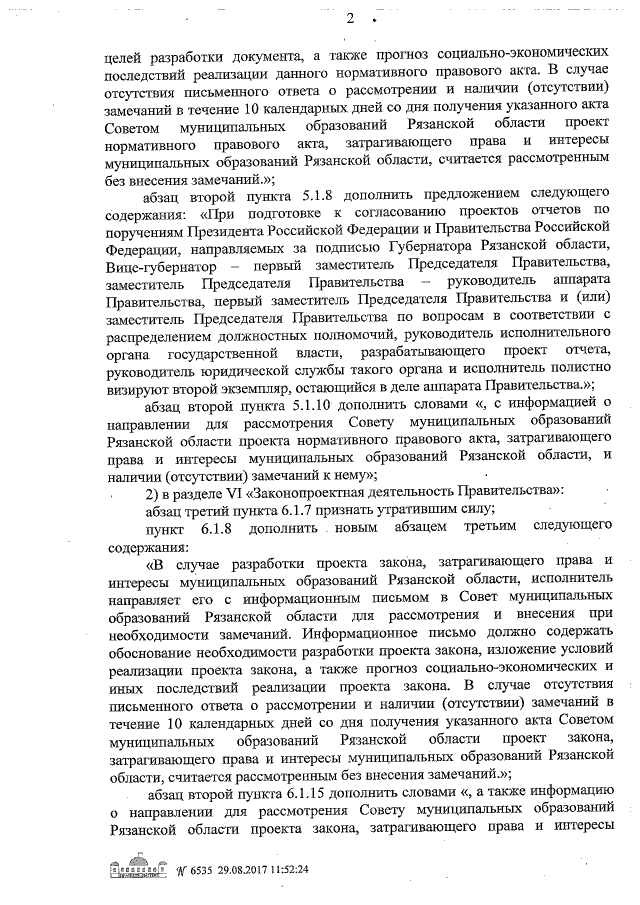 2

целей разработки документа, а также прогноз социально-экономических последствий реализации данного нормативного правового акта. В случае отсутствия письменного ответа о рассмотрении и наличии (отсутствии) замечаний в течение 10 календарных дней со дня получения указанного акта Советом муниципальных образований Рязанской области проект нормативного правового акта, затрагивающего права и интересы муниципальных образований Рязанской области, считается рассмотренным без внесения замечаний.»;

абзац второй пункта 5.1.8 дополнить предложением следующего содержания: «При подготовке к согласованию проектов отчетов по поручениям Президента Российской Федерации и Правительства Российской Федерации, направляемых за подписью Губернатора Рязанской области, Вице-губернатор – первый заместитель Председателя Правительства, заместитель Председателя Правительства – руководитель аппарата Правительства, первый заместитель Председателя Правительства и (или) заместитель Председателя Правительства по вопросам в соответствии с распределением должностных полномочий, руководитель исполнительного органа государственной власти, разрабатывающего проект отчета, руководитель юридической службы такого органа и исполнитель полистно визируют второй экземпляр, остающийся в деле аппарата Правительства.»;

абзац второй пункта 5.1.10 дополнить словами «, с информацией о направлении для рассмотрения Совету муниципальных образований Рязанской области проекта нормативного правового акта, затрагивающего права и интересы муниципальных образований Рязанской области, и наличии (отсутствии) замечаний к нему»;

2) в разделе VI «Законопроектная деятельность Правительства»:

абзац третий пункта 6.1.7 признать утратившим силу;

пункт 6.1.8 дополнить новым абзацем третьим следующего содержания:

«В случае разработки проекта закона, затрагивающего права и интересы муниципальных образований Рязанской области, исполнитель направляет его с информационным письмом в Совет муниципальных образований Рязанской области для рассмотрения и внесения при необходимости замечаний. Информационное письмо должно содержать обоснование необходимости разработки проекта закона, изложение условий реализации проекта закона, а также прогноз социально-экономических и иных последствий реализации проекта закона. В случае отсутствия письменного ответа о рассмотрении и наличии (отсутствии) замечаний в течение 10 календарных дней со дня получения указанного акта Советом муниципальных образований Рязанской области проект закона, затрагивающего права и интересы муниципальных образований Рязанской области, считается рассмотренным без внесения замечаний.»;

абзац второй пункта 6.1.15 дополнить словами «, а также информацию о направлении для рассмотрения Совету муниципальных образований Рязанской области проекта закона, затрагивающего права и интересы

№ 6535 29.08.2017 11:52:24